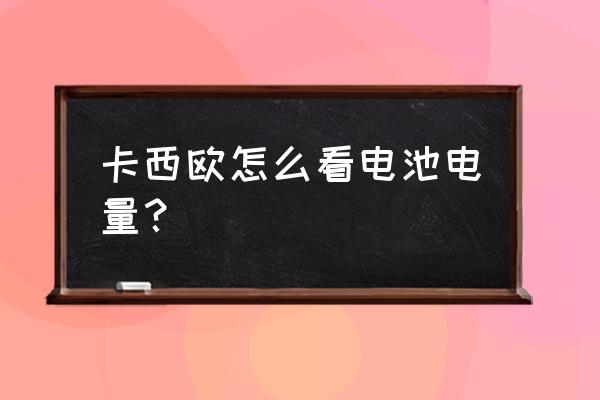 卡西欧怎么看电池电量？